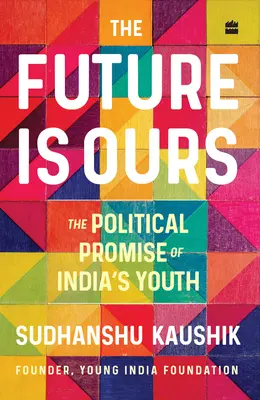 THE
FUTURE
IS OURS

THE POLITICAL PROMISE OF INDIA'S YOUTH

SUDHANSHU KAUSHIK

FOUNDER, YOUNG INDIA FOUNDATION